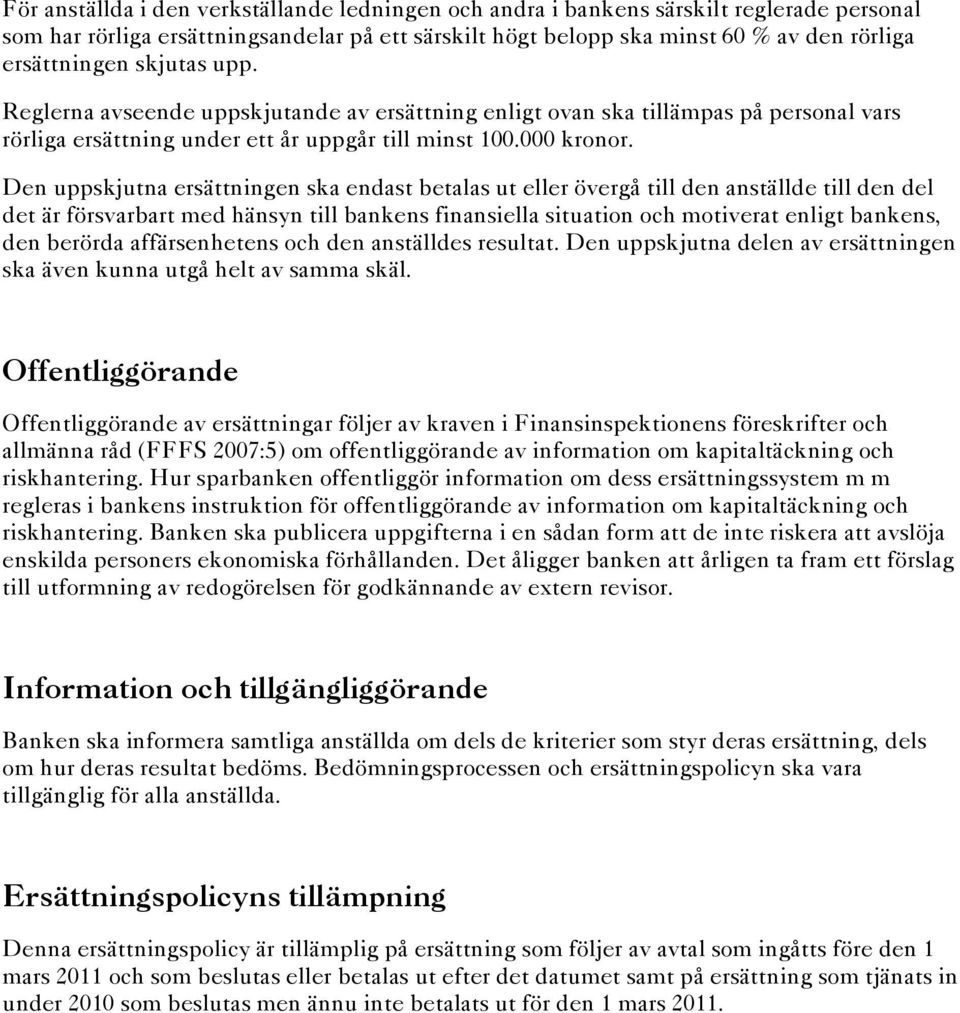 För anställda i den verkställande ledningen och andra i bankens särskilt reglerade personal som har rörliga ersättningsandelar på ett särskilt högt belopp ska minst 60 % av den rörliga ersättningen skjutas upp.

Reglerna avseende uppskjutande av ersättning enligt ovan ska tillämpas på personal vars rörliga ersättning under ett år uppgår till minst 100.000 kronor.

Den uppskjutna ersättningen ska endast betalas ut eller övergå till den anställde till den del det är försvarbart med hänsyn till bankens finansiella situation och motiverat enligt bankens, den berörda affärsenhetens och den anställdes resultat. Den uppskjutna delen av ersättningen ska även kunna utgå helt av samma skäl.

Offentliggörande

Offentliggörande av ersättningar följer av kraven i Finansinspektionens föreskrifter och allmänna råd (FFFS 2007:5) om offentliggörande av information om kapitaltäckning och riskhantering. Hur sparbanken offentliggör information om dess ersättningssystem m m regleras i bankens instruktion för offentliggörande av information om kapitaltäckning och riskhantering. Banken ska publicera uppgifterna i en sådan form att de inte riskera att avslöja enskilda personers ekonomiska förhållanden. Det åligger banken att årligen ta fram ett förslag till utformning av redogörelsen för godkännande av extern revisor.

Information och tillgängliggörande

Banken ska informera samtliga anställda om dels de kriterier som styr deras ersättning, dels om hur deras resultat bedöms. Bedömningsprocessen och ersättningspolicyn ska vara tillgänglig för alla anställda.

Ersättningspolicyns tillämpning

Denna ersättningspolicy är tillämplig på ersättning som följer av avtal som ingåtts före den 1 mars 2011 och som beslutas eller betalas ut efter det datumet samt på ersättning som tjänats in under 2010 som beslutas men ännu inte betalats ut för den 1 mars 2011.